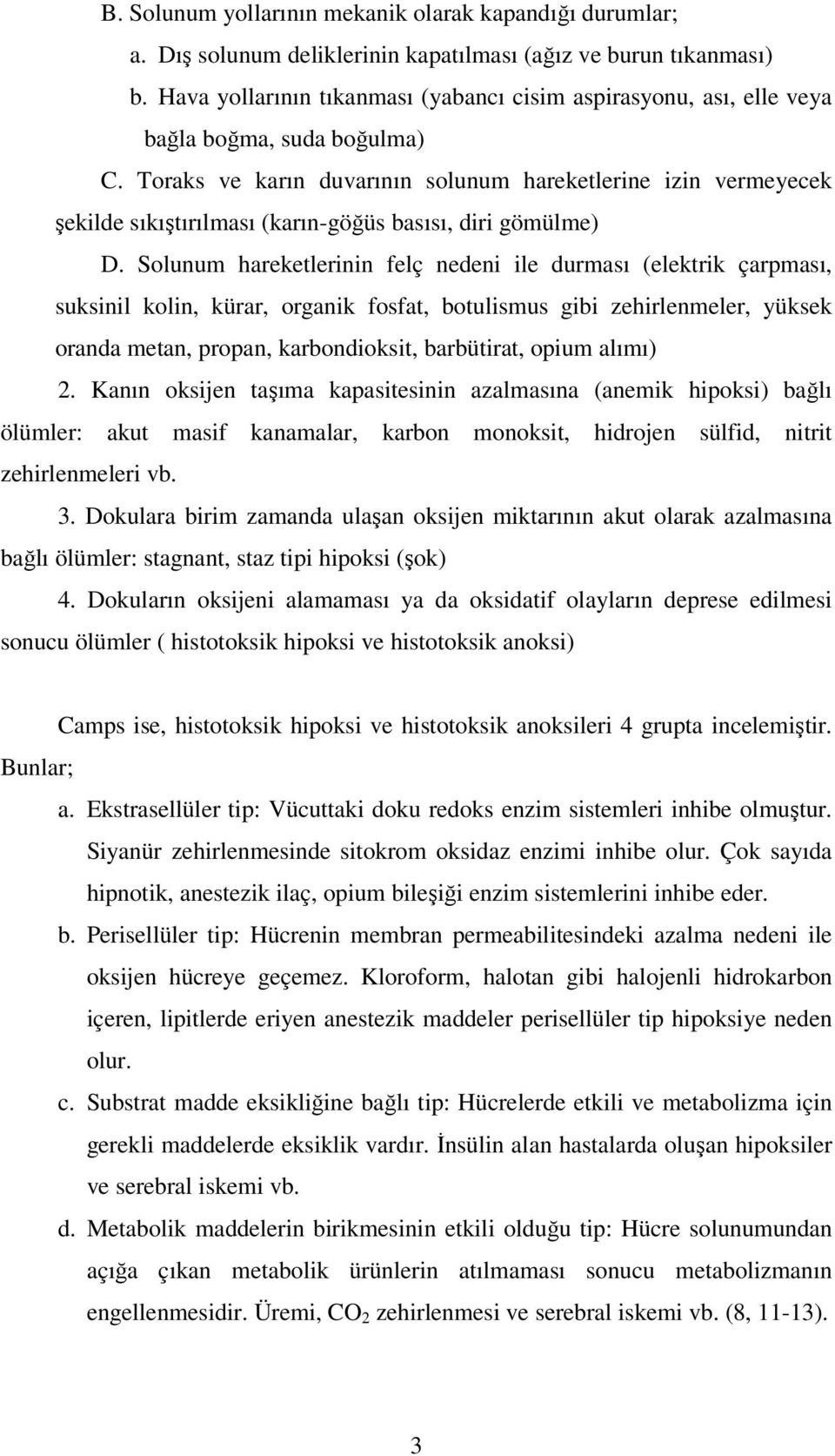 B. Solunum yollarının mekanik olarak kapandığı durumlar;

a. Dış solunum deliklerinin kapatılması (ağız ve burun tıkanması)

b. Hava yollarının tıkanması (yabancı cisim aspirasyonu, ası, elle veya bağla boğma, suda boğulma)

C. Toraks ve karın duvarının solunum hareketlerine izin vermeyecek şekilde sıkıştırılması (karın-göğüs basısı, diri gömülme)

D. Solunum hareketlerinin felç nedeni ile durması (elektrik çarpması, suksinil kolin, kürar, organik fosfat, botulismus gibi zehirlenmeler, yüksek oranda metan, propan, karbondioksit, barbütirat, opium alımı)

2. Kanın oksijen taşıma kapasitesinin azalmasına (anemik hipoksi) bağlı ölümler: akut masif kanamalar, karbon monoksit, hidrojen sülfid, nitrit zehirlenmeleri vb.

3. Dokulara birim zamanda ulaşan oksijen miktarının akut olarak azalmasına bağlı ölümler: stagnant, staz tipi hipoksi (şok)

4. Dokuların oksijeni alamaması ya da oksidatif olayların deprese edilmesi sonucu ölümler ( histotoksik hipoksi ve histotoksik anoksi)

Camps ise, histotoksik hipoksi ve histotoksik anoksileri 4 grupta incelemiştir. Bunlar;

a. Ekstrasellüler tip: Vücuttaki doku redoks enzim sistemleri inhibe olmuştur. Siyanür zehirlenmesinde sitokrom oksidaz enzimi inhibe olur. Çok sayıda hipnotik, anestezik ilaç, opium bileşiği enzim sistemlerini inhibe eder.

b. Perisellüler tip: Hücrenin membran permeabilitesindeki azalma nedeni ile oksijen hücreye geçemez. Kloroform, halotan gibi halojenli hidrokarbon içeren, lipitlerde eriyen anestezik maddeler perisellüler tip hipoksiye neden olur.

c. Substrat madde eksikliğine bağlı tip: Hücrelerde etkili ve metabolizma için gerekli maddelerde eksiklik vardır. İnsülin alan hastalarda oluşan hipoksiler ve serebral iskemi vb.

d. Metabolik maddelerin birikmesinin etkili olduğu tip: Hücre solunumundan açığa çıkan metabolik ürünlerin atılmaması sonucu metabolizmanın engellenmesidir. Üremi, $CO_2$ zehirlenmesi ve serebral iskemi vb. (8, 11-13).

3